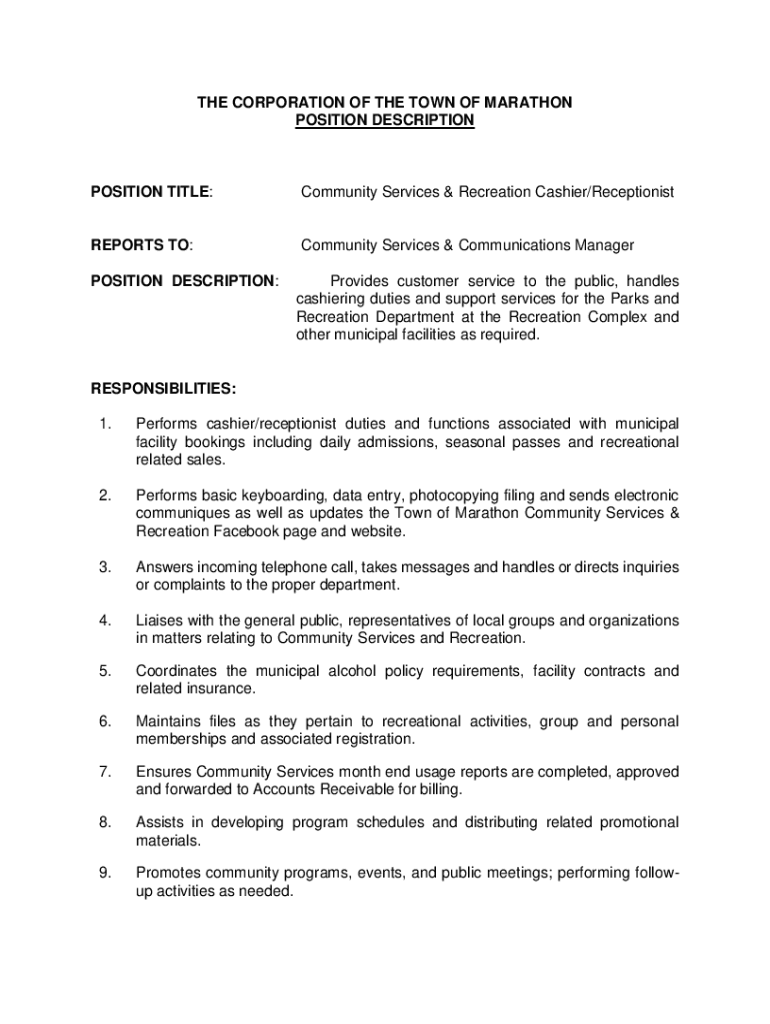 THE CORPORATION OF THE TOWN OF MARATHON
POSITION DESCRIPTION

POSITION TITLE: Community Services & Recreation Cashier/Receptionist

REPORTS TO: Community Services & Communications Manager

POSITION DESCRIPTION: Provides customer service to the public, handles cashiering duties and support services for the Parks and Recreation Department at the Recreation Complex and other municipal facilities as required.

RESPONSIBILITIES:

1. Performs cashier/receptionist duties and functions associated with municipal facility bookings including daily admissions, seasonal passes and recreational related sales.

2. Performs basic keyboarding, data entry, photocopying filing and sends electronic communiques as well as updates the Town of Marathon Community Services & Recreation Facebook page and website.

3. Answers incoming telephone call, takes messages and handles or directs inquiries or complaints to the proper department.

4. Liaises with the general public, representatives of local groups and organizations in matters relating to Community Services and Recreation.

5. Coordinates the municipal alcohol policy requirements, facility contracts and related insurance.

6. Maintains files as they pertain to recreational activities, group and personal memberships and associated registration.

7. Ensures Community Services month end usage reports are completed, approved and forwarded to Accounts Receivable for billing.

8. Assists in developing program schedules and distributing related promotional materials.

9. Promotes community programs, events, and public meetings; performing follow-up activities as needed.